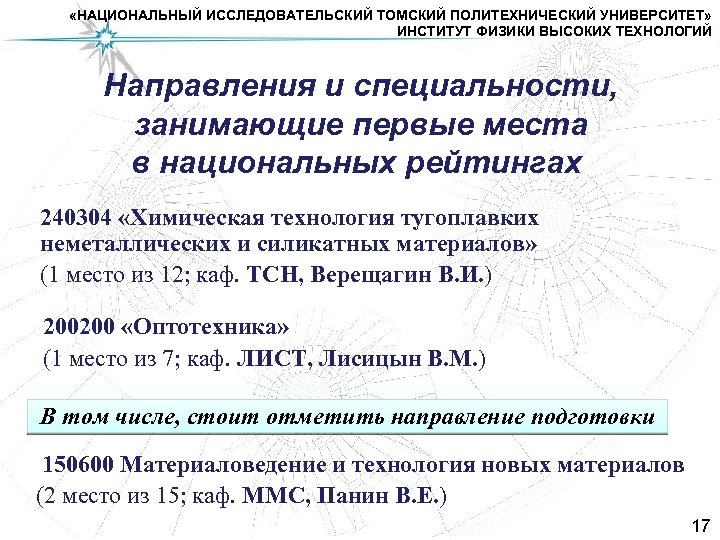 «НАЦИОНАЛЬНЫЙ ИССЛЕДОВАТЕЛЬСКИЙ ТОМСКИЙ ПОЛИТЕХНИЧЕСКИЙ УНИВЕРСИТЕТ»
ИНСТИТУТ ФИЗИКИ ВЫСОКИХ ТЕХНОЛОГИЙ

Направления и специальности, занимающие первые места в национальных рейтингах

240304 «Химическая технология тугоплавких неметаллических и силикатных материалов»
(1 место из 12; каф. ТСН, Верещагин В.И.)

200200 «Оптотехника»
(1 место из 7; каф. ЛИСТ, Лисицын В.М.)

В том числе, стоит отметить направление подготовки

150600 Материаловедение и технология новых материалов
(2 место из 15; каф. ММС, Панин В.Е.)

17